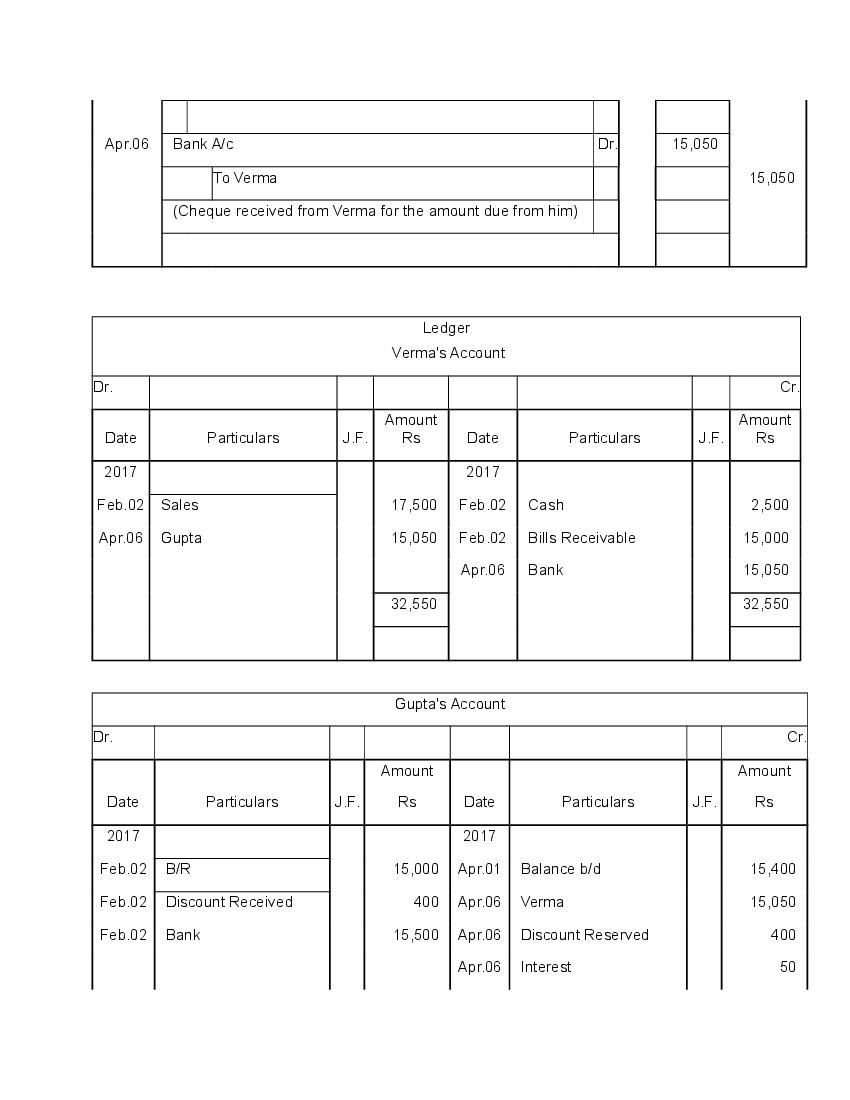 | | | | | |
|---|---|---|---|---|
| Apr.06 | Bank A/c | Dr. | 15,050 | |
| | To Verma | | | 15,050 |
| | (Cheque received from Verma for the amount due from him) | | | |

Ledger
Verma's Account

| Dr. | | | | | | | Cr. |
|---|---|---|---|---|---|---|---|
| Date | Particulars | J.F. | Amount Rs | Date | Particulars | J.F. | Amount Rs |
| 2017 | | | | 2017 | | | |
| Feb.02 | Sales | | 17,500 | Feb.02 | Cash | | 2,500 |
| Apr.06 | Gupta | | 15,050 | Feb.02 | Bills Receivable | | 15,000 |
| | | | | Apr.06 | Bank | | 15,050 |
| | | | 32,550 | | | | 32,550 |

Gupta's Account

| Dr. | | | | | | | Cr. |
|---|---|---|---|---|---|---|---|
| Date | Particulars | J.F. | Amount Rs | Date | Particulars | J.F. | Amount Rs |
| 2017 | | | | 2017 | | | |
| Feb.02 | B/R | | 15,000 | Apr.01 | Balance b/d | | 15,400 |
| Feb.02 | Discount Received | | 400 | Apr.06 | Verma | | 15,050 |
| Feb.02 | Bank | | 15,500 | Apr.06 | Discount Reserved | | 400 |
| | | | | Apr.06 | Interest | | 50 |